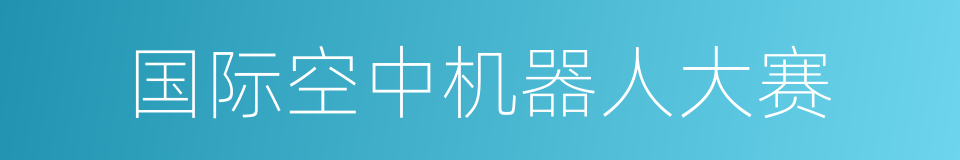 国际空中机器人大赛